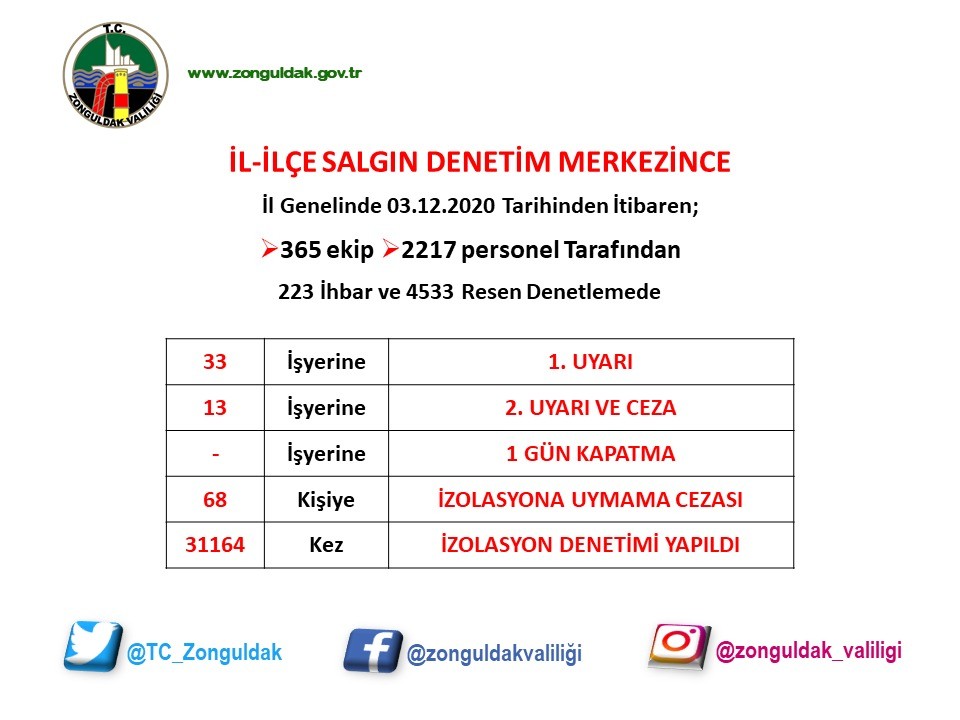 T.C.
ZONGULDAK VALİLİĞİ

www.zonguldak.gov.tr

İL-İLÇE SALGIN DENETİM MERKEZİNCE

İl Genelinde 03.12.2020 Tarihinden İtibaren;

➢365 ekip ➢2217 personel Tarafından

223 İhbar ve 4533 Resen Denetlemede

| 33 | İşyerine | 1. UYARI |
|---|---|---|
| 13 | İşyerine | 2. UYARI VE CEZA |
| - | İşyerine | 1 GÜN KAPATMA |
| 68 | Kişiye | İZOLASYONA UYMAMA CEZASI |
| 31164 | Kez | İZOLASYON DENETİMİ YAPILDI |

@TC_Zonguldak

@zonguldakvaliliği

@zonguldak_valiligi